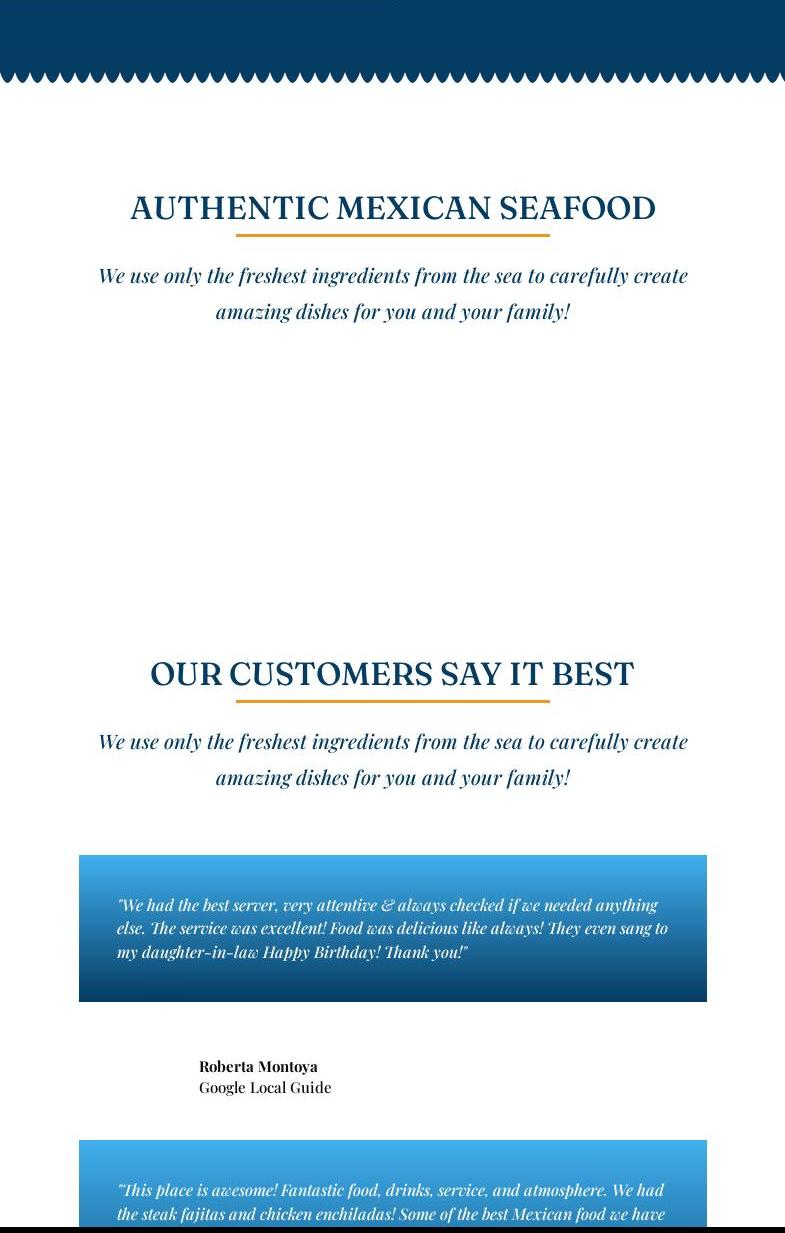 AUTHENTIC MEXICAN SEAFOOD

We use only the freshest ingredients from the sea to carefully create amazing dishes for you and your family!

OUR CUSTOMERS SAY IT BEST

We use only the freshest ingredients from the sea to carefully create amazing dishes for you and your family!

"We had the best server, very attentive & always checked if we needed anything else. The service was excellent! Food was delicious like always! They even sang to my daughter-in-law Happy Birthday! Thank you!"

Roberta Montoya
Google Local Guide

"This place is awesome! Fantastic food, drinks, service, and atmosphere. We had the steak fajitas and chicken enchiladas! Some of the best Mexican food we have